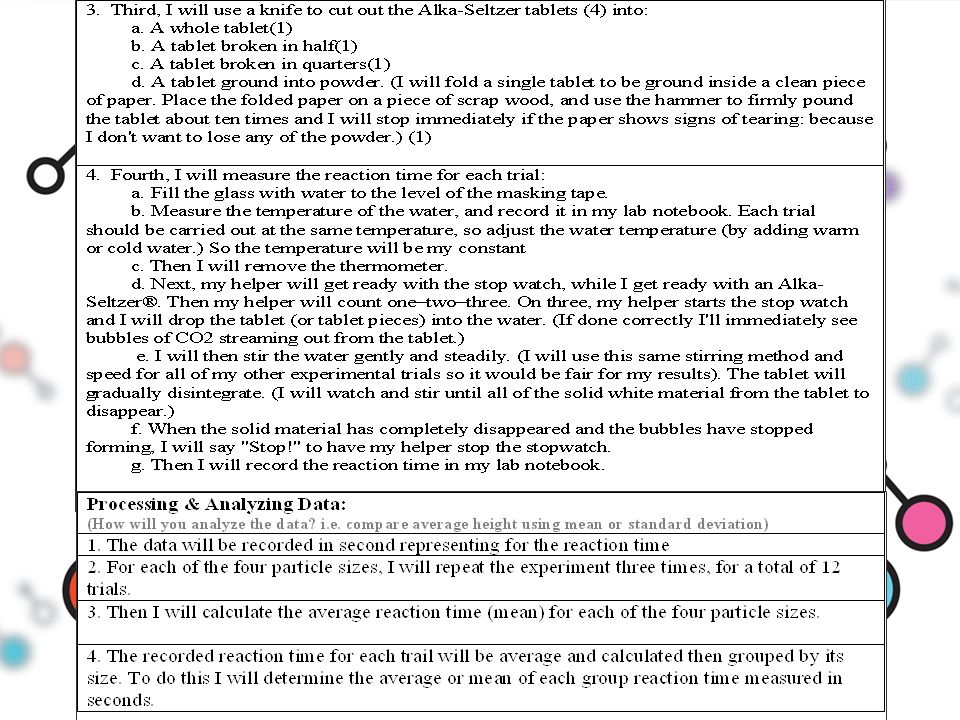 3. Third, I will use a knife to cut out the Alka-Seltzer tablets (4) into:
a. A whole tablet(1)
b. A tablet broken in half(1)
c. A tablet broken in quarters(1)
d. A tablet ground into powder. (I will fold a single tablet to be ground inside a clean piece of paper. Place the folded paper on a piece of scrap wood, and use the hammer to firmly pound the tablet about ten times and I will stop immediately if the paper shows signs of tearing: because I don't want to lose any of the powder.) (1)

4. Fourth, I will measure the reaction time for each trial:
a. Fill the glass with water to the level of the masking tape.
b. Measure the temperature of the water, and record it in my lab notebook. Each trial should be carried out at the same temperature, so adjust the water temperature (by adding warm or cold water.) So the temperature will be my constant
c. Then I will remove the thermometer.
d. Next, my helper will get ready with the stop watch, while I get ready with an Alka-Seltzer®. Then my helper will count one–two–three. On three, my helper starts the stop watch and I will drop the tablet (or tablet pieces) into the water. (If done correctly I'll immediately see bubbles of CO2 streaming out from the tablet.)
e. I will then stir the water gently and steadily. (I will use this same stirring method and speed for all of my other experimental trials so it would be fair for my results). The tablet will gradually disintegrate. (I will watch and stir until all of the solid white material from the tablet to disappear.)
f. When the solid material has completely disappeared and the bubbles have stopped forming, I will say "Stop!" to have my helper stop the stopwatch.
g. Then I will record the reaction time in my lab notebook.

Processing & Analyzing Data:
(How will you analyze the data? i.e. compare average height using mean or standard deviation)

1. The data will be recorded in second representing for the reaction time

2. For each of the four particle sizes, I will repeat the experiment three times, for a total of 12 trials.

3. Then I will calculate the average reaction time (mean) for each of the four particle sizes.

4. The recorded reaction time for each trail will be average and calculated then grouped by its size. To do this I will determine the average or mean of each group reaction time measured in seconds.